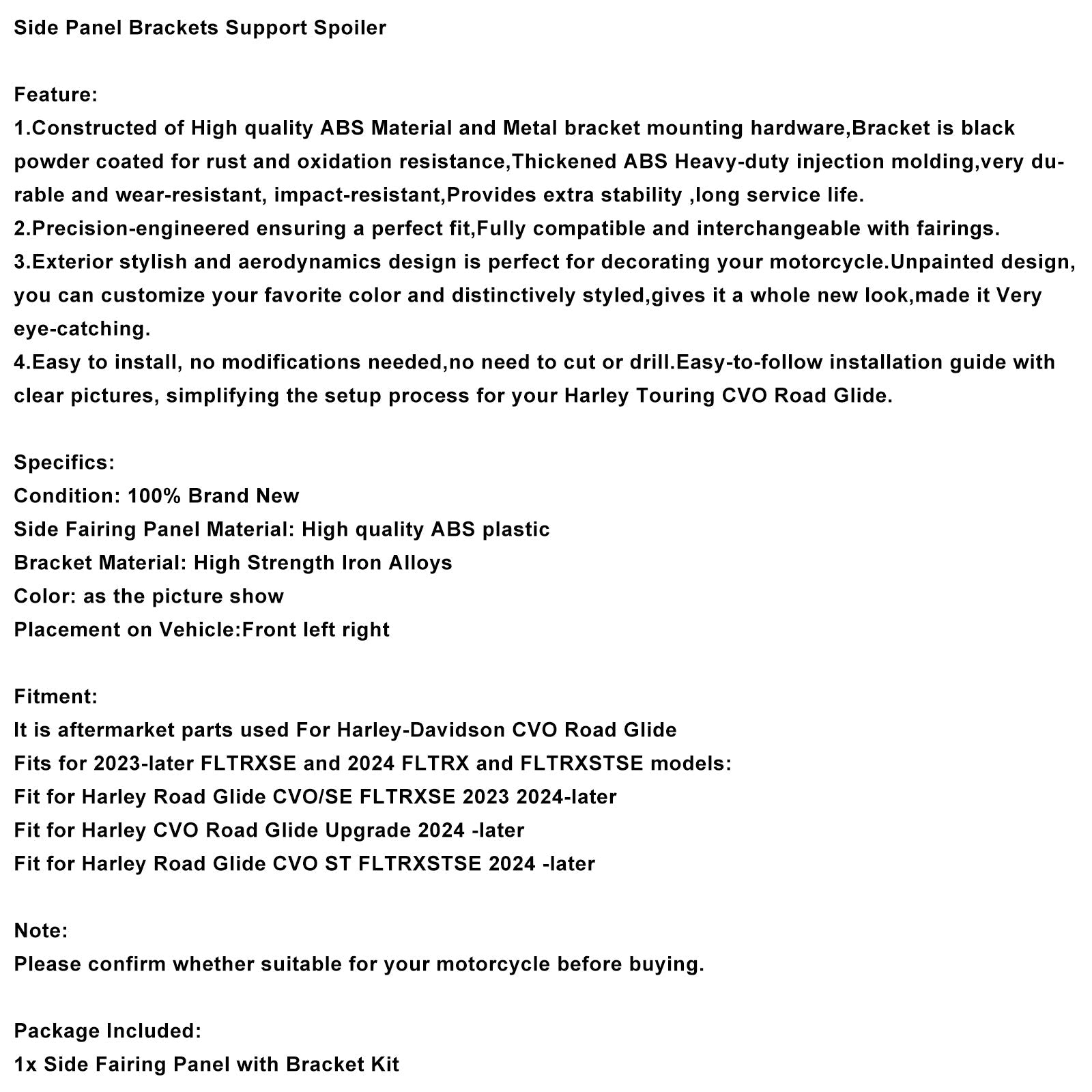 Side Panel Brackets Support Spoiler

Feature:
1.Constructed of High quality ABS Material and Metal bracket mounting hardware,Bracket is black powder coated for rust and oxidation resistance,Thickened ABS Heavy-duty injection molding,very durable and wear-resistant, impact-resistant,Provides extra stability ,long service life.
2.Precision-engineered ensuring a perfect fit,Fully compatible and interchangeable with fairings.
3.Exterior stylish and aerodynamics design is perfect for decorating your motorcycle.Unpainted design, you can customize your favorite color and distinctively styled,gives it a whole new look,made it Very eye-catching.
4.Easy to install, no modifications needed,no need to cut or drill.Easy-to-follow installation guide with clear pictures, simplifying the setup process for your Harley Touring CVO Road Glide.

Specifics:
Condition: 100% Brand New
Side Fairing Panel Material: High quality ABS plastic
Bracket Material: High Strength Iron Alloys
Color: as the picture show
Placement on Vehicle:Front left right

Fitment:
It is aftermarket parts used For Harley-Davidson CVO Road Glide
Fits for 2023-later FLTRXSE and 2024 FLTRX and FLTRXSTSE models:
Fit for Harley Road Glide CVO/SE FLTRXSE 2023 2024-later
Fit for Harley CVO Road Glide Upgrade 2024 -later
Fit for Harley Road Glide CVO ST FLTRXSTSE 2024 -later

Note:
Please confirm whether suitable for your motorcycle before buying.

Package Included:
1x Side Fairing Panel with Bracket Kit